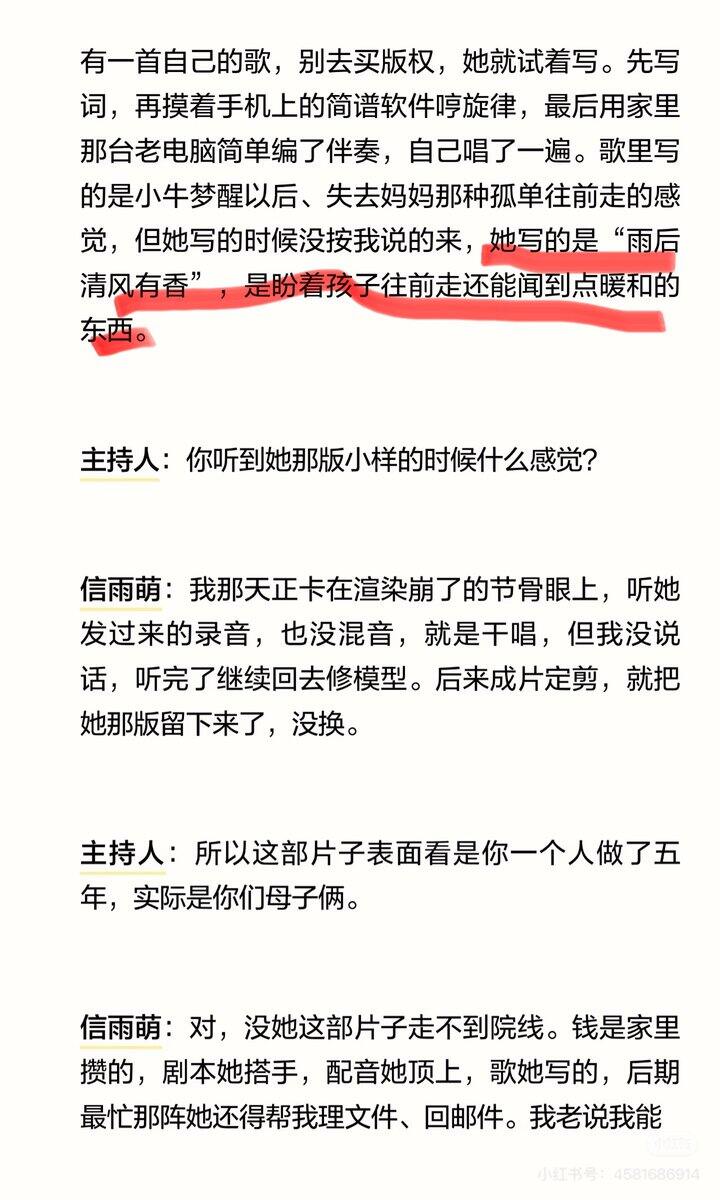 有一首自己的歌，别去买版权，她就试着写。先写词，再摸着手机上的简谱软件哼旋律，最后用家里那台老电脑简单编了伴奏，自己唱了一遍。歌里写的是小牛梦醒以后、失去妈妈那种孤单往前走的感觉，但她写的时候没按我说的来，她写的是“雨后清风有香”，是盼着孩子往前走还能闻到点暖和的东西。

主持人：你听到她那版小样的时候什么感觉？

信雨萌：我那天正卡在渲染崩了的节骨眼上，听她发过来的录音，也没混音，就是干唱，但我没说话，听完了继续回去修模型。后来成片定剪，就把她那版留下来了，没换。

主持人：所以这部片子表面看是你一个人做了五年，实际是你们母子俩。

信雨萌：对，没她这部片子走不到院线。钱是家里攒的，剧本她搭手，配音她顶上，歌她写的，后期最忙那阵她还得帮我理文件、回邮件。我老说我能

小红书号：4581686914